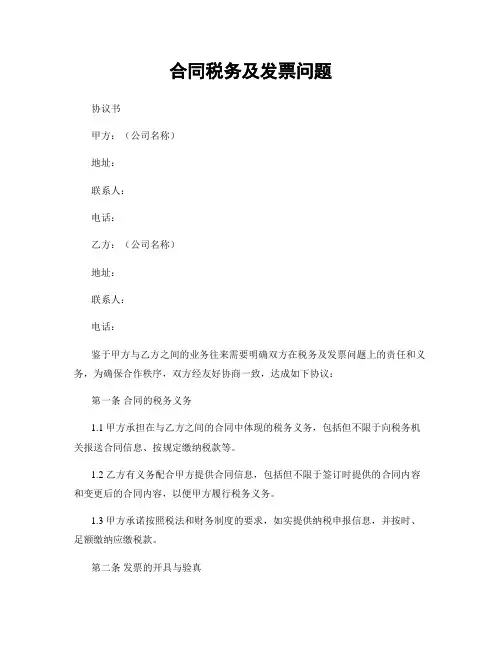 合同税务及发票问题

协议书

甲方：（公司名称）

地址：

联系人：

电话：

乙方：（公司名称）

地址：

联系人：

电话：

鉴于甲方与乙方之间的业务往来需要明确双方在税务及发票问题上的责任和义务，为确保合作秩序，双方经友好协商一致，达成如下协议：

第一条 合同的税务义务

1.1 甲方承担在与乙方之间的合同中体现的税务义务，包括但不限于向税务机关报送合同信息、按规定缴纳税款等。

1.2 乙方有义务配合甲方提供合同信息，包括但不限于签订时提供的合同内容和变更后的合同内容，以便甲方履行税务义务。

1.3 甲方承诺按照税法和财务制度的要求，如实提供纳税申报信息，并按时、足额缴纳应缴税款。

第二条 发票的开具与验真